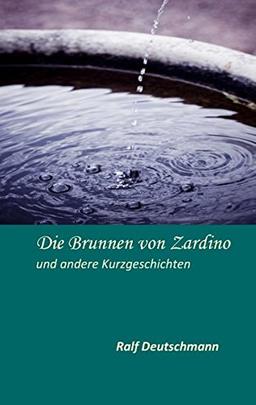 Die Brunnen von Zardino
und andere Kurzgeschichten

Ralf Deutschmann